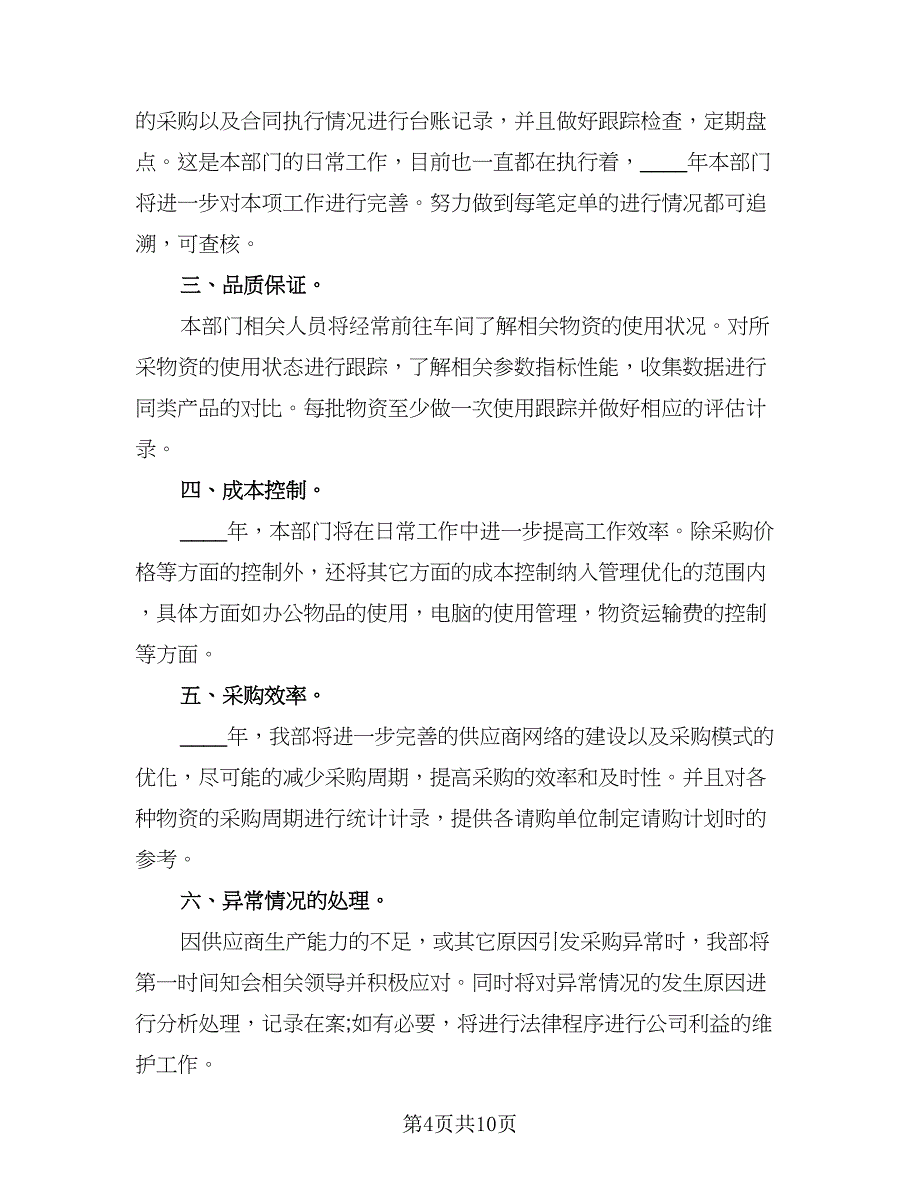 的采购以及合同执行情况进行台账记录，并且做好跟踪检查，定期盘点。这是本部门的日常工作，目前也一直都在执行着，____年本部门将进一步对本项工作进行完善。努力做到每笔定单的进行情况都可追溯，可查核。

三、品质保证。

本部门相关人员将经常前往车间了解相关物资的使用状况。对所采物资的使用状态进行跟踪，了解相关参数指标性能，收集数据进行同类产品的对比。每批物资至少做一次使用跟踪并做好相应的评估计录。

四、成本控制。

____年，本部门将在日常工作中进一步提高工作效率。除采购价格等方面的控制外，还将其它方面的成本控制纳入管理优化的范围内，具体方面如办公物品的使用，电脑的使用管理，物资运输费的控制等方面。

五、采购效率。

____年，我部将进一步完善的供应商网络的建设以及采购模式的优化，尽可能的减少采购周期，提高采购的效率和及时性。并且对各种物资的采购周期进行统计计录，提供各请购单位制定请购计划时的参考。

六、异常情况的处理。

因供应商生产能力的不足，或其它原因引发采购异常时，我部将第一时间知会相关领导并积极应对。同时将对异常情况的发生原因进行分析处理，记录在案;如有必要，将进行法律程序进行公司利益的维护工作。

第4页共10页